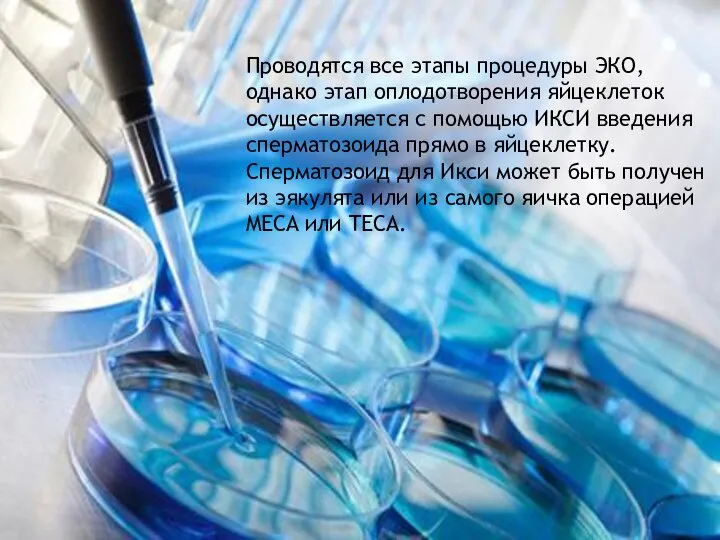 Проводятся все этапы процедуры ЭКО, однако этап оплодотворения яйцеклеток осуществляется с помощью ИКСИ введения сперматозоида прямо в яйцеклетку. Сперматозоид для Икси может быть получен из эякулята или из самого яичка операцией МЕСА или ТЕСА.